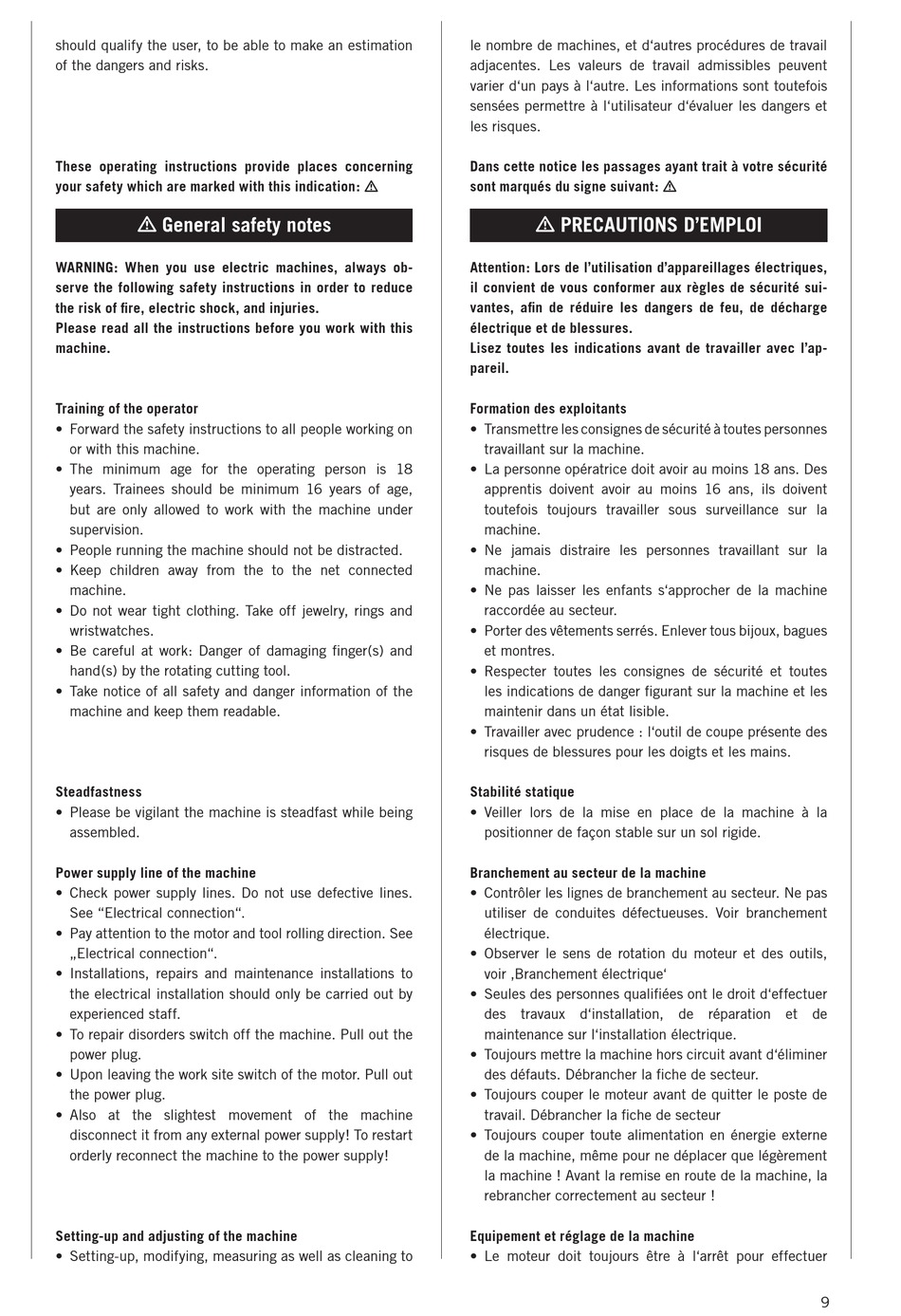 should qualify the user, to be able to make an estimation of the dangers and risks.

These operating instructions provide places concerning your safety which are marked with this indication: ⚠

⚠ General safety notes

WARNING: When you use electric machines, always observe the following safety instructions in order to reduce the risk of fire, electric shock, and injuries.
Please read all the instructions before you work with this machine.

Training of the operator
• Forward the safety instructions to all people working on or with this machine.
• The minimum age for the operating person is 18 years. Trainees should be minimum 16 years of age, but are only allowed to work with the machine under supervision.
• People running the machine should not be distracted.
• Keep children away from the to the net connected machine.
• Do not wear tight clothing. Take off jewelry, rings and wristwatches.
• Be careful at work: Danger of damaging finger(s) and hand(s) by the rotating cutting tool.
• Take notice of all safety and danger information of the machine and keep them readable.

Steadfastness
• Please be vigilant the machine is steadfast while being assembled.

Power supply line of the machine
• Check power supply lines. Do not use defective lines. See “Electrical connection“.
• Pay attention to the motor and tool rolling direction. See „Electrical connection“.
• Installations, repairs and maintenance installations to the electrical installation should only be carried out by experienced staff.
• To repair disorders switch off the machine. Pull out the power plug.
• Upon leaving the work site switch of the motor. Pull out the power plug.
• Also at the slightest movement of the machine disconnect it from any external power supply! To restart orderly reconnect the machine to the power supply!

Setting-up and adjusting of the machine
• Setting-up, modifying, measuring as well as cleaning to

le nombre de machines, et d‘autres procédures de travail adjacentes. Les valeurs de travail admissibles peuvent varier d‘un pays à l‘autre. Les informations sont toutefois sensées permettre à l‘utilisateur d‘évaluer les dangers et les risques.

Dans cette notice les passages ayant trait à votre sécurité sont marqués du signe suivant: ⚠

⚠ PRECAUTIONS D’EMPLOI

Attention: Lors de l’utilisation d’appareillages électriques, il convient de vous conformer aux règles de sécurité suivantes, afin de réduire les dangers de feu, de décharge électrique et de blessures.
Lisez toutes les indications avant de travailler avec l’appareil.

Formation des exploitants
• Transmettre les consignes de sécurité à toutes personnes travaillant sur la machine.
• La personne opératrice doit avoir au moins 18 ans. Des apprentis doivent avoir au moins 16 ans, ils doivent toutefois toujours travailler sous surveillance sur la machine.
• Ne jamais distraire les personnes travaillant sur la machine.
• Ne pas laisser les enfants s‘approcher de la machine raccordée au secteur.
• Porter des vêtements serrés. Enlever tous bijoux, bagues et montres.
• Respecter toutes les consignes de sécurité et toutes les indications de danger figurant sur la machine et les maintenir dans un état lisible.
• Travailler avec prudence : l‘outil de coupe présente des risques de blessures pour les doigts et les mains.

Stabilité statique
• Veiller lors de la mise en place de la machine à la positionner de façon stable sur un sol rigide.

Branchement au secteur de la machine
• Contrôler les lignes de branchement au secteur. Ne pas utiliser de conduites défectueuses. Voir branchement électrique.
• Observer le sens de rotation du moteur et des outils, voir ‚Branchement électrique‘
• Seules des personnes qualifiées ont le droit d‘effectuer des travaux d‘installation, de réparation et de maintenance sur l‘installation électrique.
• Toujours mettre la machine hors circuit avant d‘éliminer des défauts. Débrancher la fiche de secteur.
• Toujours couper le moteur avant de quitter le poste de travail. Débrancher la fiche de secteur
• Toujours couper toute alimentation en énergie externe de la machine, même pour ne déplacer que légèrement la machine ! Avant la remise en route de la machine, la rebrancher correctement au secteur !

Equipement et réglage de la machine
• Le moteur doit toujours être à l‘arrêt pour effectuer

9